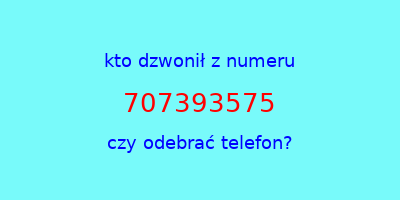 kto dzwonił z numeru

707393575

czy odebrać telefon?